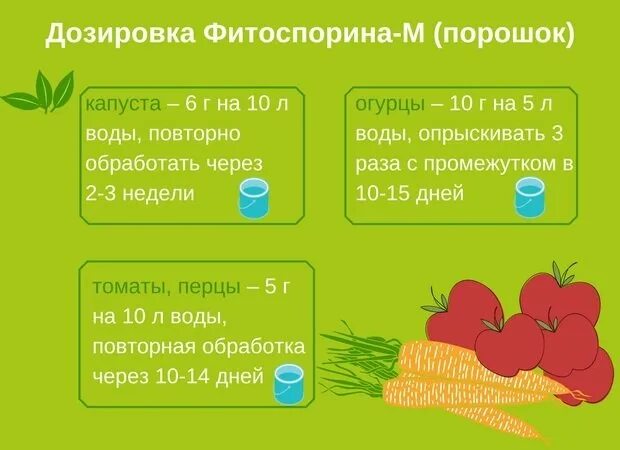 Дозировка Фитоспорина-М (порошок)

капуста – 6 г на 10 л воды, повторно обработать через 2-3 недели

огурцы – 10 г на 5 л воды, опрыскивать 3 раза с промежутком в 10-15 дней

томаты, перцы – 5 г на 10 л воды, повторная обработка через 10-14 дней